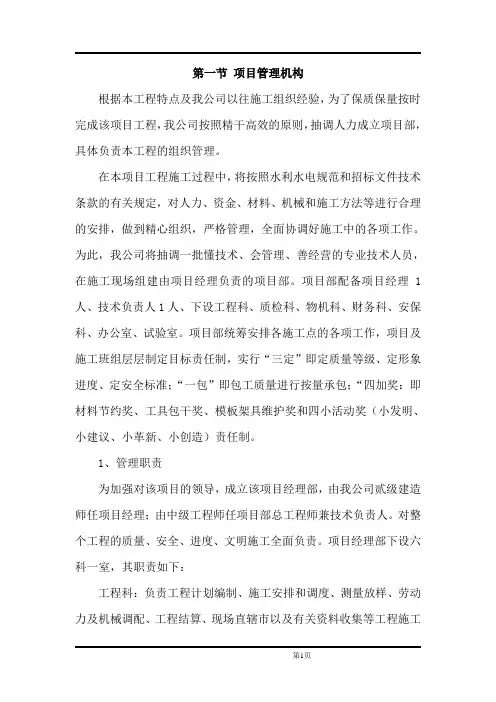 第一节 项目管理机构

根据本工程特点及我公司以往施工组织经验，为了保质保量按时完成该项目工程，我公司按照精干高效的原则，抽调人力成立项目部，具体负责本工程的组织管理。

在本项目工程施工过程中，将按照水利水电规范和招标文件技术条款的有关规定，对人力、资金、材料、机械和施工方法等进行合理的安排，做到精心组织，严格管理，全面协调好施工中的各项工作。为此，我公司将抽调一批懂技术、会管理、善经营的专业技术人员，在施工现场组建由项目经理负责的项目部。项目部配备项目经理 1 人、技术负责人 1 人、下设工程科、质检科、物机科、财务科、安保科、办公室、试验室。项目部统筹安排各施工点的各项工作，项目及施工班组层层制定目标责任制，实行“三定”即定质量等级、定形象进度、定安全标准；“一包”即包工质量进行按量承包；“四加奖：即材料节约奖、工具包干奖、模板架具维护奖和四小活动奖（小发明、小建议、小革新、小创造）责任制。

1、管理职责

为加强对该项目的领导，成立该项目经理部，由我公司贰级建造师任项目经理；由中级工程师任项目部总工程师兼技术负责人。对整个工程的质量、安全、进度、文明施工全面负责。项目经理部下设六科一室，其职责如下：

工程科：负责工程计划编制、施工安排和调度、测量放样、劳动力及机械调配、工程结算、现场直辖市以及有关资料收集等工程施工

第1页